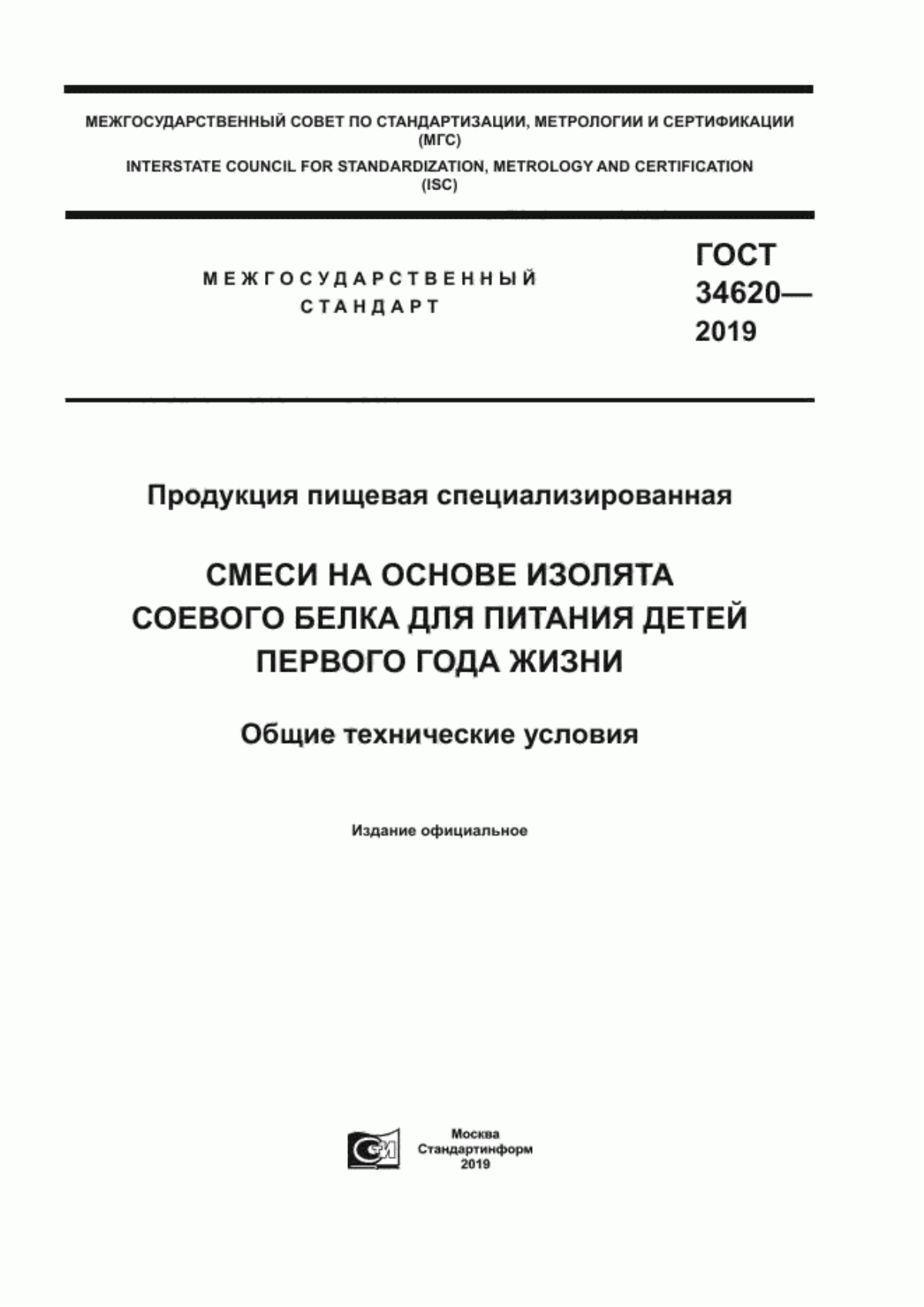 МЕЖГОСУДАРСТВЕННЫЙ СОВЕТ ПО СТАНДАРТИЗАЦИИ, МЕТРОЛОГИИ И СЕРТИФИКАЦИИ (МГС)

INTERSTATE COUNCIL FOR STANDARDIZATION, METROLOGY AND CERTIFICATION (ISC)

МЕЖГОСУДАРСТВЕННЫЙ СТАНДАРТ

ГОСТ 34620— 2019

Продукция пищевая специализированная

СМЕСИ НА ОСНОВЕ ИЗОЛЯТА СОЕВОГО БЕЛКА ДЛЯ ПИТАНИЯ ДЕТЕЙ ПЕРВОГО ГОДА ЖИЗНИ

Общие технические условия

Издание официальное

Москва
Стандартинформ
2019